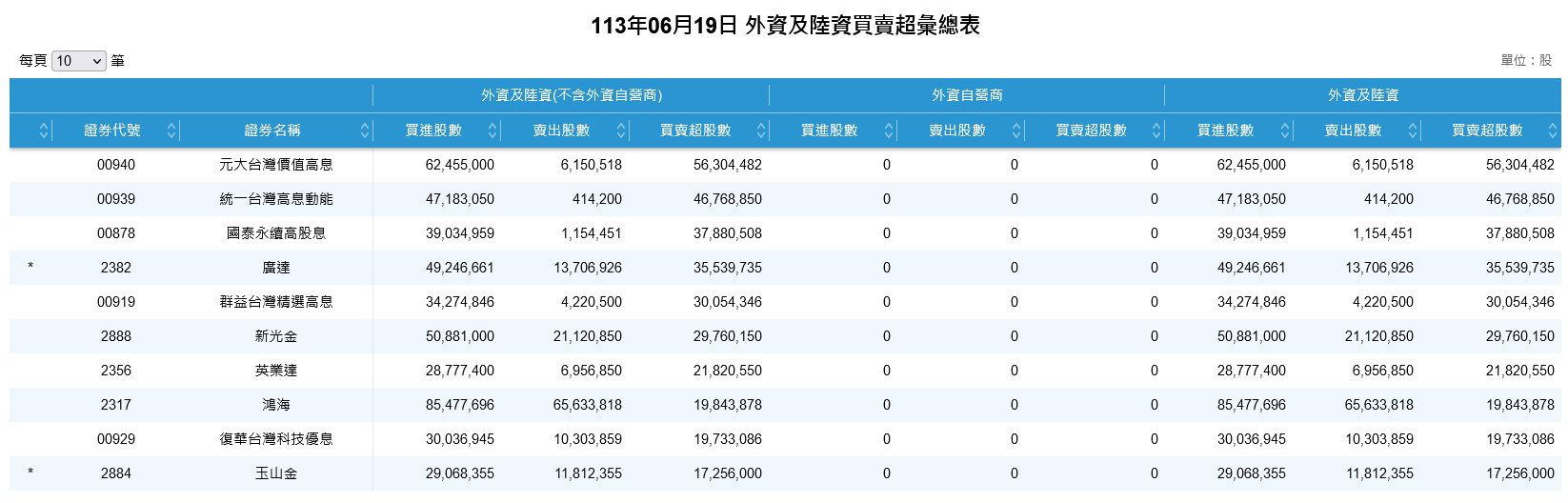 113年06月19日 外資及陸資買賣超彙總表

每頁 10 筆

單位：股

| | | | 外資及陸資(不含外資自營商) | | | 外資自營商 | | | 外資及陸資 | | |
|---|---|---|---|---|---|---|---|---|---|---|---|
| | 證券代號 | 證券名稱 | 買進股數 | 賣出股數 | 買賣超股數 | 買進股數 | 賣出股數 | 買賣超股數 | 買進股數 | 賣出股數 | 買賣超股數 |
| | 00940 | 元大台灣價值高息 | 62,455,000 | 6,150,518 | 56,304,482 | 0 | 0 | 0 | 62,455,000 | 6,150,518 | 56,304,482 |
| | 00939 | 統一台灣高息動能 | 47,183,050 | 414,200 | 46,768,850 | 0 | 0 | 0 | 47,183,050 | 414,200 | 46,768,850 |
| | 00878 | 國泰永續高股息 | 39,034,959 | 1,154,451 | 37,880,508 | 0 | 0 | 0 | 39,034,959 | 1,154,451 | 37,880,508 |
| * | 2382 | 廣達 | 49,246,661 | 13,706,926 | 35,539,735 | 0 | 0 | 0 | 49,246,661 | 13,706,926 | 35,539,735 |
| | 00919 | 群益台灣精選高息 | 34,274,846 | 4,220,500 | 30,054,346 | 0 | 0 | 0 | 34,274,846 | 4,220,500 | 30,054,346 |
| | 2888 | 新光金 | 50,881,000 | 21,120,850 | 29,760,150 | 0 | 0 | 0 | 50,881,000 | 21,120,850 | 29,760,150 |
| | 2356 | 英業達 | 28,777,400 | 6,956,850 | 21,820,550 | 0 | 0 | 0 | 28,777,400 | 6,956,850 | 21,820,550 |
| | 2317 | 鴻海 | 85,477,696 | 65,633,818 | 19,843,878 | 0 | 0 | 0 | 85,477,696 | 65,633,818 | 19,843,878 |
| | 00929 | 復華台灣科技優息 | 30,036,945 | 10,303,859 | 19,733,086 | 0 | 0 | 0 | 30,036,945 | 10,303,859 | 19,733,086 |
| * | 2884 | 玉山金 | 29,068,355 | 11,812,355 | 17,256,000 | 0 | 0 | 0 | 29,068,355 | 11,812,355 | 17,256,000 |